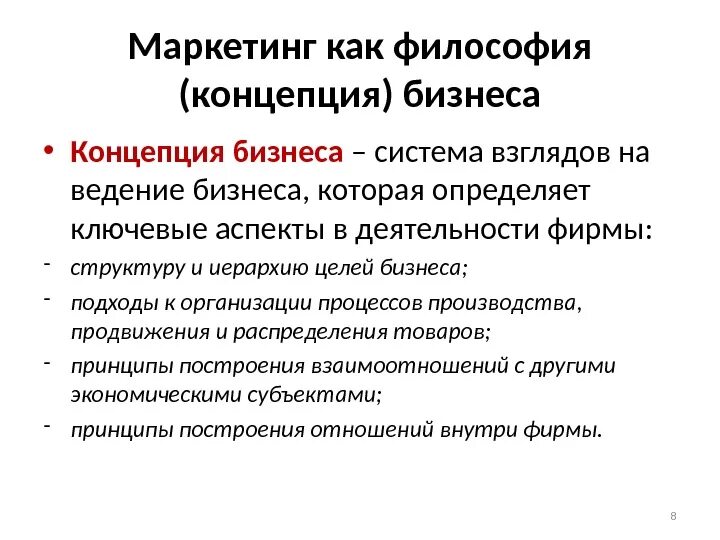 Маркетинг как философия (концепция) бизнеса

• Концепция бизнеса – система взглядов на ведение бизнеса, которая определяет ключевые аспекты в деятельности фирмы:

- структуру и иерархию целей бизнеса;

- подходы к организации процессов производства, продвижения и распределения товаров;

- принципы построения взаимоотношений с другими экономическими субъектами;

- принципы построения отношений внутри фирмы.

8